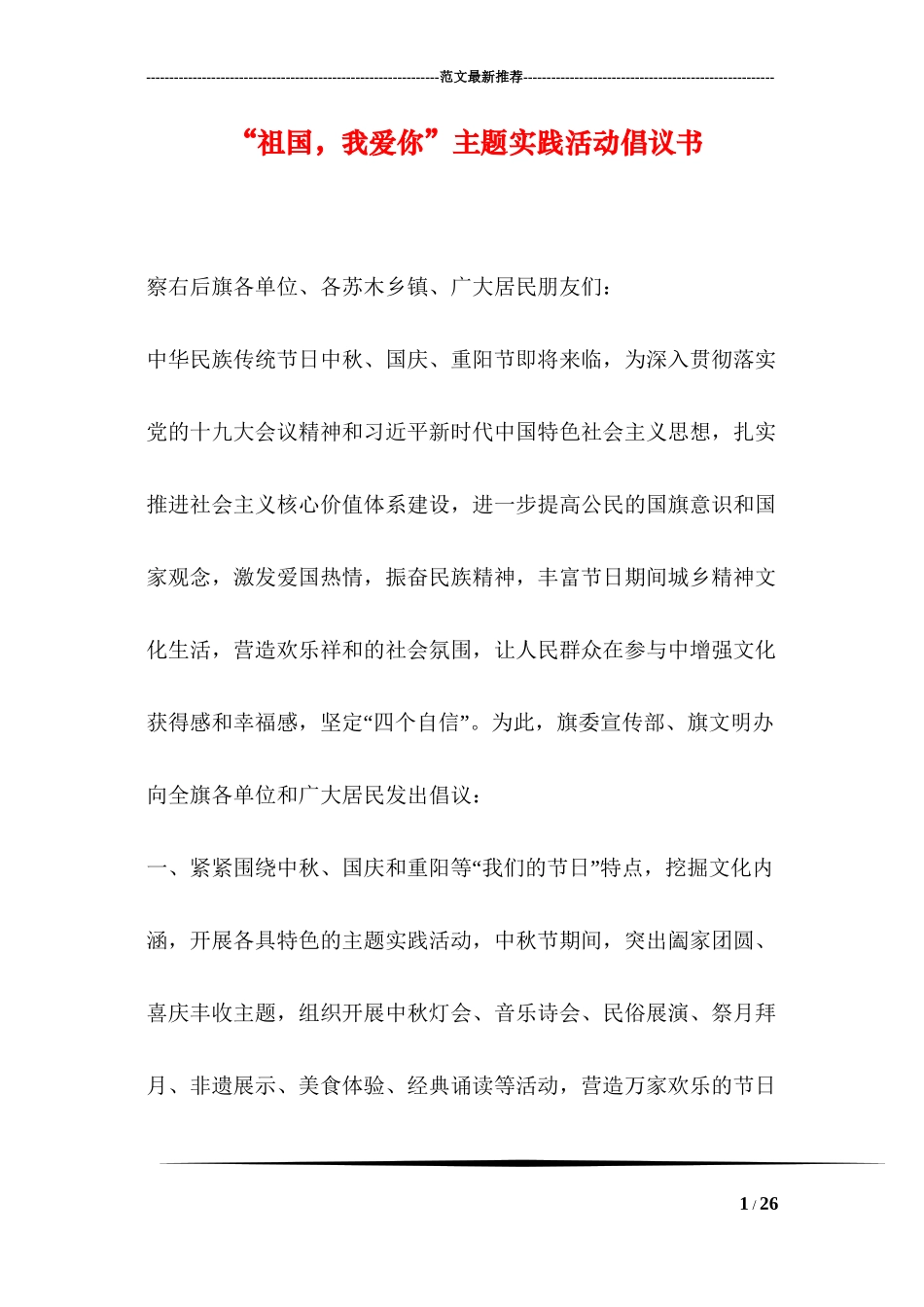 ----------------------------------------------------------------范文最新推荐------------------------------------------------------

“祖国，我爱你”主题实践活动倡议书

察右后旗各单位、各苏木乡镇、广大居民朋友们：

中华民族传统节日中秋、国庆、重阳节即将来临，为深入贯彻落实党的十九大会议精神和习近平新时代中国特色社会主义思想，扎实推进社会主义核心价值体系建设，进一步提高公民的国旗意识和国家观念，激发爱国热情，振奋民族精神，丰富节日期间城乡精神文化生活，营造欢乐祥和的社会氛围，让人民群众在参与中增强文化获得感和幸福感，坚定“四个自信”。为此，旗委宣传部、旗文明办向全旗各单位和广大居民发出倡议：

一、紧紧围绕中秋、国庆和重阳等“我们的节日”特点，挖掘文化内涵，开展各具特色的主题实践活动，中秋节期间，突出阖家团圆、喜庆丰收主题，组织开展中秋灯会、音乐诗会、民俗展演、祭月拜月、非遗展示、美食体验、经典诵读等活动，营造万家欢乐的节日

1 / 26